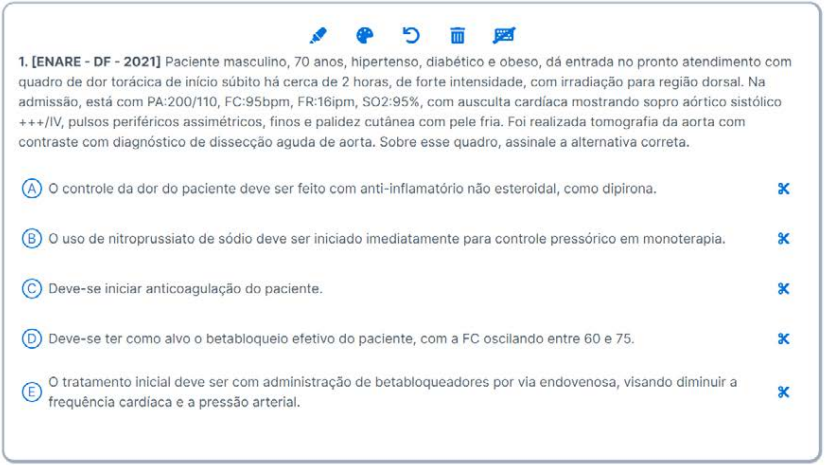 1. [ENARE - DF - 2021] Paciente masculino, 70 anos, hipertenso, diabético e obeso, dá entrada no pronto atendimento com quadro de dor torácica de início súbito há cerca de 2 horas, de forte intensidade, com irradiação para região dorsal. Na admissão, está com PA:200/110, FC:95bpm, FR:16ipm, SO2:95%, com ausculta cardíaca mostrando sopro aórtico sistólico +++/IV, pulsos periféricos assimétricos, finos e palidez cutânea com pele fria. Foi realizada tomografia da aorta com contraste com diagnóstico de dissecção aguda de aorta. Sobre esse quadro, assinale a alternativa correta.

A O controle da dor do paciente deve ser feito com anti-inflamatório não esteroidal, como dipirona.

B O uso de nitroprussiato de sódio deve ser iniciado imediatamente para controle pressórico em monoterapia.

C Deve-se iniciar anticoagulação do paciente.

D Deve-se ter como alvo o betabloqueio efetivo do paciente, com a FC oscilando entre 60 e 75.

E O tratamento inicial deve ser com administração de betabloqueadores por via endovenosa, visando diminuir a frequência cardíaca e a pressão arterial.